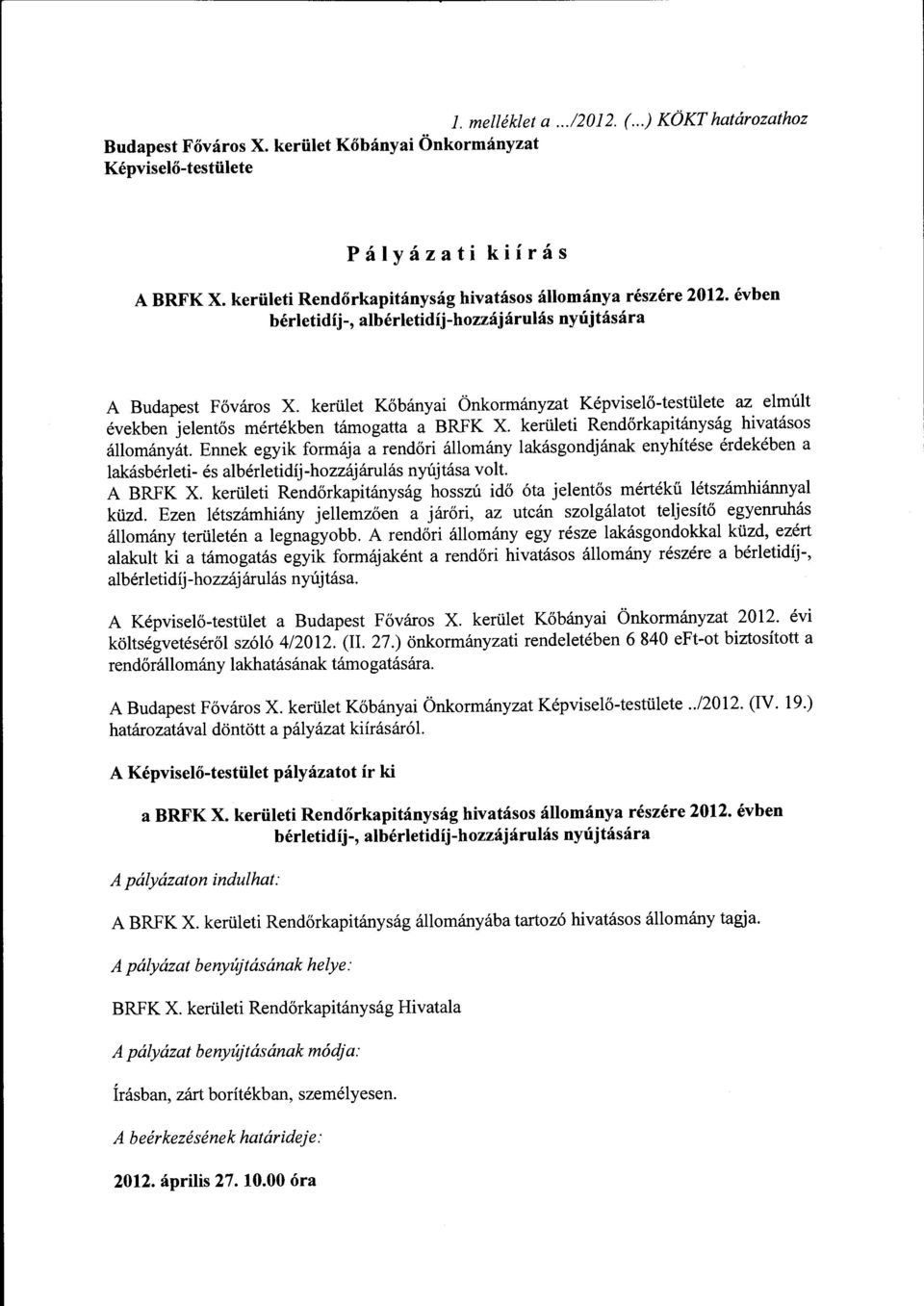 1. melléklet a .../2012. (...) KÖKT határozathoz

Budapest Főváros X. kerület Kőbányai Önkormányzat
Képviselő-testülete

Pályázati kiírás

A BRFK X. kerületi Rendőrkapitányság hivatásos állománya részére 2012. évben bérletidíj-, albérletidíj-hozzájárulás nyújtására

A Budapest Főváros X. kerület Kőbányai Önkormányzat Képviselő-testülete az elmúlt években jelentős mértékben támogatta a BRFK X. kerületi Rendőrkapitányság hivatásos állományát. Ennek egyik formája a rendőri állomány lakásgondjának enyhítése érdekében a lakásbérleti- és albérletidíj-hozzájárulás nyújtása volt.
A BRFK X. kerületi Rendőrkapitányság hosszú idő óta jelentős mértékű létszámhiánnyal küzd. Ezen létszámhiány jellemzően a járőri, az utcán szolgálatot teljesítő egyenruhás állomány területén a legnagyobb. A rendőri állomány egy része lakásgondokkal küzd, ezért alakult ki a támogatás egyik formájaként a rendőri hivatásos állomány részére a bérletidíj-, albérletidíj-hozzájárulás nyújtása.

A Képviselő-testület a Budapest Főváros X. kerület Kőbányai Önkormányzat 2012. évi költségvetéséről szóló 4/2012. (II. 27.) önkormányzati rendeletében 6 840 eFt-ot biztosított a rendőrállomány lakhatásának támogatására.

A Budapest Főváros X. kerület Kőbányai Önkormányzat Képviselő-testülete ../2012. (IV. 19.) határozatával döntött a pályázat kiírásáról.

A Képviselő-testület pályázatot ír ki

a BRFK X. kerületi Rendőrkapitányság hivatásos állománya részére 2012. évben bérletidíj-, albérletidíj-hozzájárulás nyújtására

A pályázaton indulhat:

A BRFK X. kerületi Rendőrkapitányság állományába tartozó hivatásos állomány tagja.

A pályázat benyújtásának helye:

BRFK X. kerületi Rendőrkapitányság Hivatala

A pályázat benyújtásának módja:

Írásban, zárt borítékban, személyesen.

A beérkezésének határideje:

2012. április 27. 10.00 óra